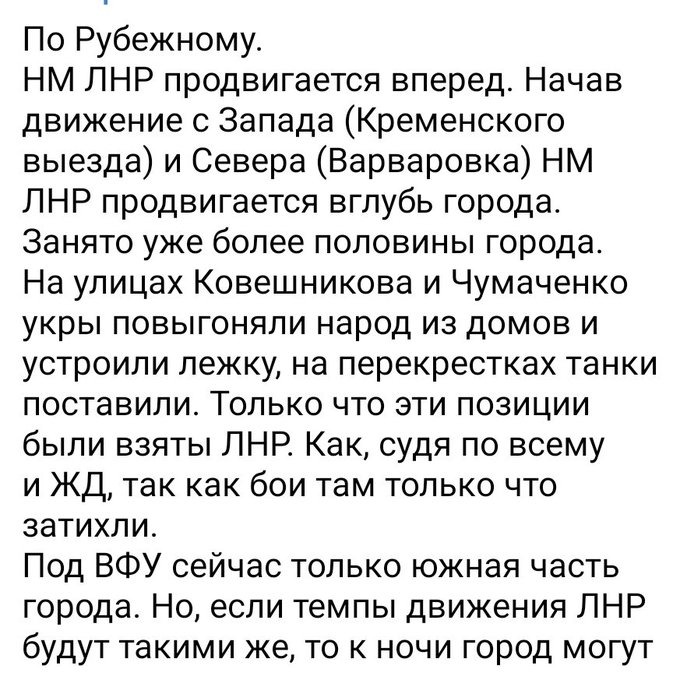 По Рубежному.
НМ ЛНР продвигается вперед. Начав движение с Запада (Кременского выезда) и Севера (Варваровка) НМ ЛНР продвигается вглубь города. Занято уже более половины города. На улицах Ковешникова и Чумаченко укры повыгоняли народ из домов и устроили лежку, на перекрестках танки поставили. Только что эти позиции были взяты ЛНР. Как, судя по всему и ЖД, так как бои там только что затихли.
Под ВФУ сейчас только южная часть города. Но, если темпы движения ЛНР будут такими же, то к ночи город могут